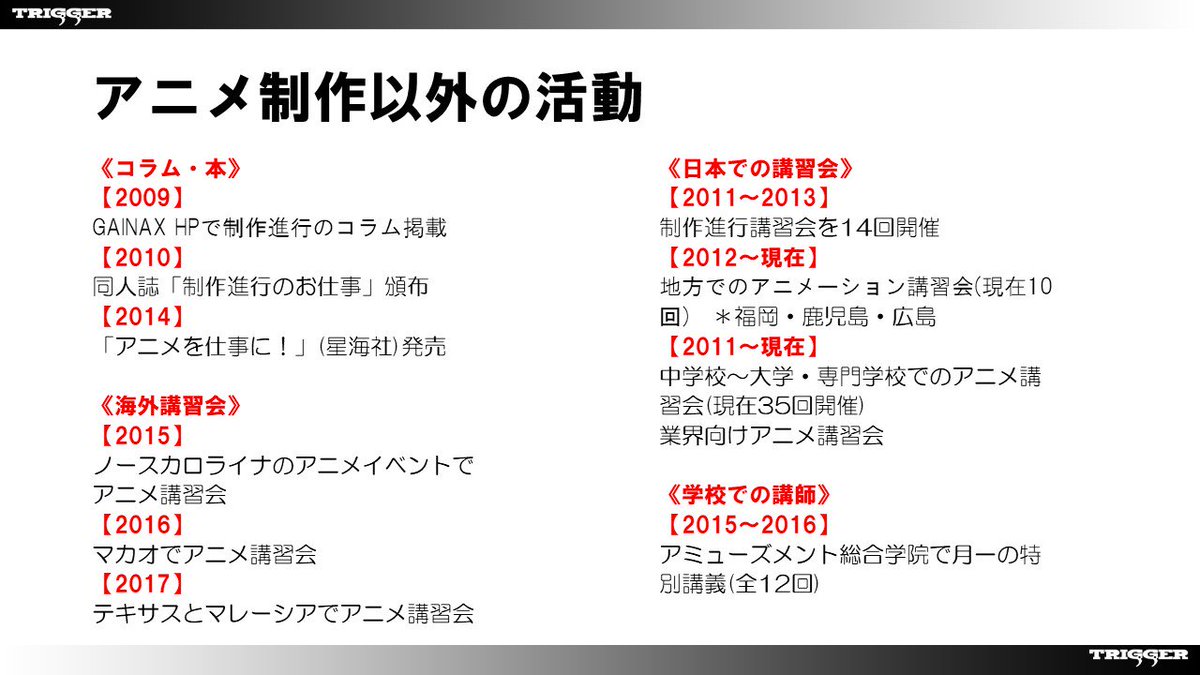 TRIGGER

アニメ制作以外の活動

《コラム・本》
【2009】
GAINAX HPで制作進行のコラム掲載
【2010】
同人誌「制作進行のお仕事」頒布
【2014】
「アニメを仕事に！」(星海社)発売

《海外講習会》
【2015】
ノースカロライナのアニメイベントでアニメ講習会
【2016】
マカオでアニメ講習会
【2017】
テキサスとマレーシアでアニメ講習会

《日本での講習会》
【2011～2013】
制作進行講習会を14回開催
【2012～現在】
地方でのアニメーション講習会(現在10回) ＊福岡・鹿児島・広島
【2011～現在】
中学校～大学・専門学校でのアニメ講習会(現在35回開催)
業界向けアニメ講習会

《学校での講師》
【2015～2016】
アミューズメント総合学院で月一の特別講義(全12回)

TRIGGER